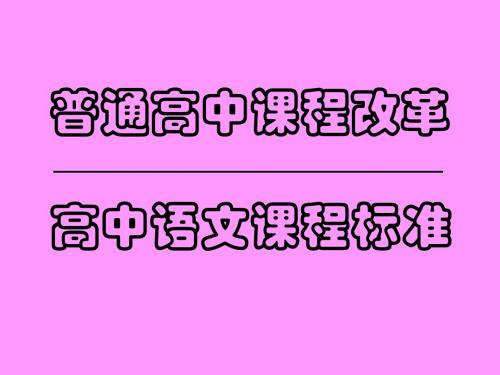 普通高中课程改革

高中语文课程标准